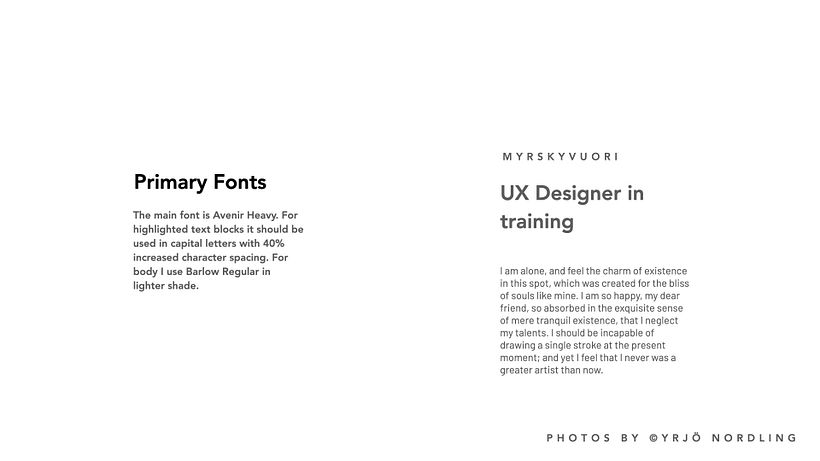 Primary Fonts

The main font is Avenir Heavy. For highlighted text blocks it should be used in capital letters with 40% increased character spacing. For body I use Barlow Regular in lighter shade.

MYRSKYVUORI

UX Designer in training

I am alone, and feel the charm of existence in this spot, which was created for the bliss of souls like mine. I am so happy, my dear friend, so absorbed in the exquisite sense of mere tranquil existence, that I neglect my talents. I should be incapable of drawing a single stroke at the present moment; and yet I feel that I never was a greater artist than now.

PHOTOS BY ©YRJÖ NORDLING